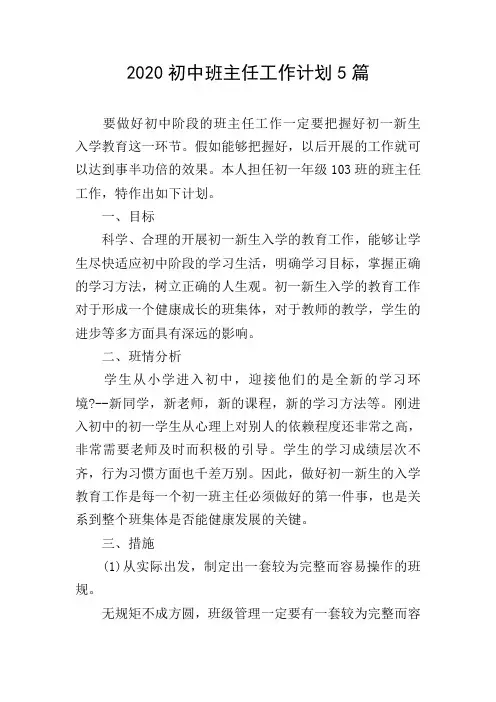 2020 初中班主任工作计划 5 篇

要做好初中阶段的班主任工作一定要把握好初一新生入学教育这一环节。假如能够把握好，以后开展的工作就可以达到事半功倍的效果。本人担任初一年级 103 班的班主任工作，特作出如下计划。

一、目标

科学、合理的开展初一新生入学的教育工作，能够让学生尽快适应初中阶段的学习生活，明确学习目标，掌握正确的学习方法，树立正确的人生观。初一新生入学的教育工作对于形成一个健康成长的班集体，对于教师的教学，学生的进步等多方面具有深远的影响。

二、班情分析

学生从小学进入初中，迎接他们的是全新的学习环境?--新同学，新老师，新的课程，新的学习方法等。刚进入初中的初一学生从心理上对别人的依赖程度还非常之高，非常需要老师及时而积极的引导。学生的学习成绩层次不齐，行为习惯方面也千差万别。因此，做好初一新生的入学教育工作是每一个初一班主任必须做好的第一件事，也是关系到整个班集体是否能健康发展的关键。

三、措施

(1)从实际出发，制定出一套较为完整而容易操作的班规。

无规矩不成方圆，班级管理一定要有一套较为完整而容